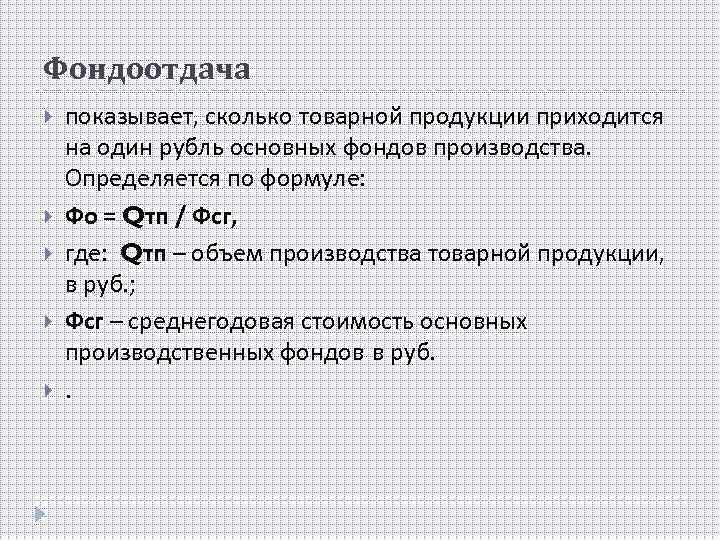 Фондоотдача

показывает, сколько товарной продукции приходится на один рубль основных фондов производства. Определяется по формуле:

Фо = Qтп / Фсг,

где: Qтп – объем производства товарной продукции, в руб.;

Фсг – среднегодовая стоимость основных производственных фондов в руб.

.